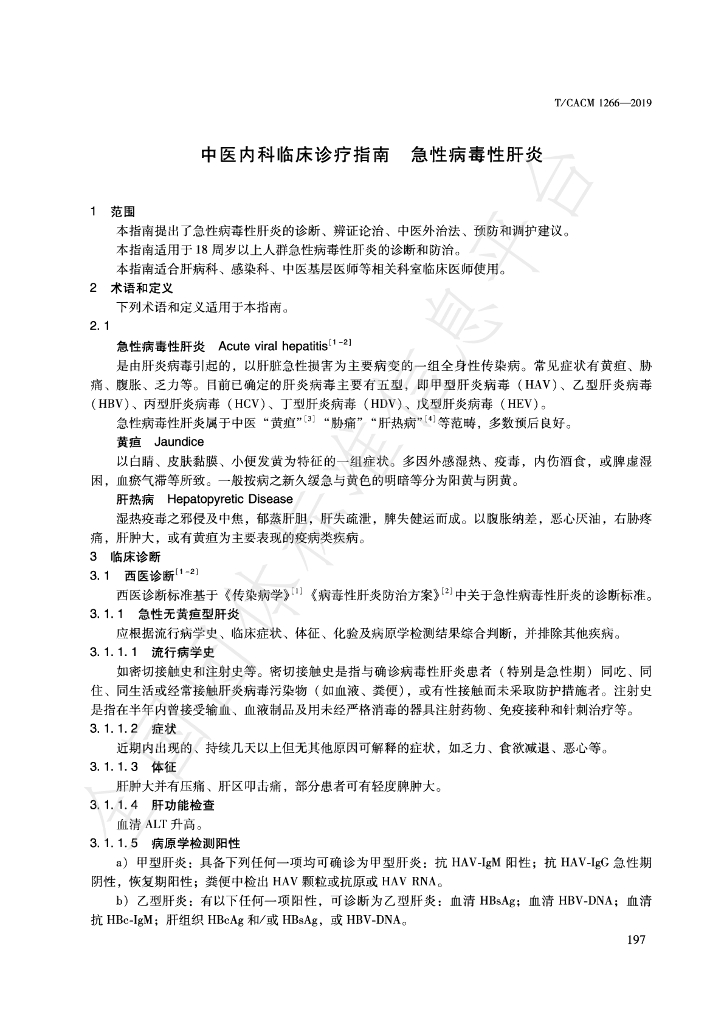 T/CACM 1266—2019

中医内科临床诊疗指南　急性病毒性肝炎

1　范围

本指南提出了急性病毒性肝炎的诊断、辨证论治、中医外治法、预防和调护建议。

本指南适用于18周岁以上人群急性病毒性肝炎的诊断和防治。

本指南适合肝病科、感染科、中医基层医师等相关科室临床医师使用。

2　术语和定义

下列术语和定义适用于本指南。

2.1

急性病毒性肝炎　Acute viral hepatitis$^{[1-2]}$

是由肝炎病毒引起的，以肝脏急性损害为主要病变的一组全身性传染病。常见症状有黄疸、胁痛、腹胀、乏力等。目前已确定的肝炎病毒主要有五型，即甲型肝炎病毒（HAV）、乙型肝炎病毒（HBV）、丙型肝炎病毒（HCV）、丁型肝炎病毒（HDV）、戊型肝炎病毒（HEV）。

急性病毒性肝炎属于中医“黄疸”$^{[3]}$“胁痛”“肝热病”$^{[4]}$等范畴，多数预后良好。

黄疸　Jaundice

以白睛、皮肤黏膜、小便发黄为特征的一组症状。多因外感湿热、疫毒，内伤酒食，或脾虚湿困，血瘀气滞等所致。一般按病之新久缓急与黄色的明暗等分为阳黄与阴黄。

肝热病　Hepatopyretic Disease

湿热疫毒之邪侵及中焦，郁蒸肝胆，肝失疏泄，脾失健运而成。以腹胀纳差，恶心厌油，右胁疼痛，肝肿大，或有黄疸为主要表现的疫病类疾病。

3　临床诊断

3.1　西医诊断$^{[1-2]}$

西医诊断标准基于《传染病学》$^{[1]}$《病毒性肝炎防治方案》$^{[2]}$中关于急性病毒性肝炎的诊断标准。

3.1.1　急性无黄疸型肝炎

应根据流行病学史、临床症状、体征、化验及病原学检测结果综合判断，并排除其他疾病。

3.1.1.1　流行病学史

如密切接触史和注射史等。密切接触史是指与确诊病毒性肝炎患者（特别是急性期）同吃、同住、同生活或经常接触肝炎病毒污染物（如血液、粪便），或有性接触而未采取防护措施者。注射史是指在半年内曾接受输血、血液制品及用未经严格消毒的器具注射药物、免疫接种和针刺治疗等。

3.1.1.2　症状

近期内出现的、持续几天以上但无其他原因可解释的症状，如乏力、食欲减退、恶心等。

3.1.1.3　体征

肝肿大并有压痛、肝区叩击痛，部分患者可有轻度脾肿大。

3.1.1.4　肝功能检查

血清ALT升高。

3.1.1.5　病原学检测阳性

a）甲型肝炎：具备下列任何一项均可确诊为甲型肝炎：抗HAV-IgM阳性；抗HAV-IgG急性期阴性，恢复期阳性；粪便中检出HAV颗粒或抗原或HAV RNA。

b）乙型肝炎：有以下任何一项阳性，可诊断为乙型肝炎：血清HBsAg；血清HBV-DNA；血清抗HBc-IgM；肝组织HBcAg和/或HBsAg，或HBV-DNA。

197